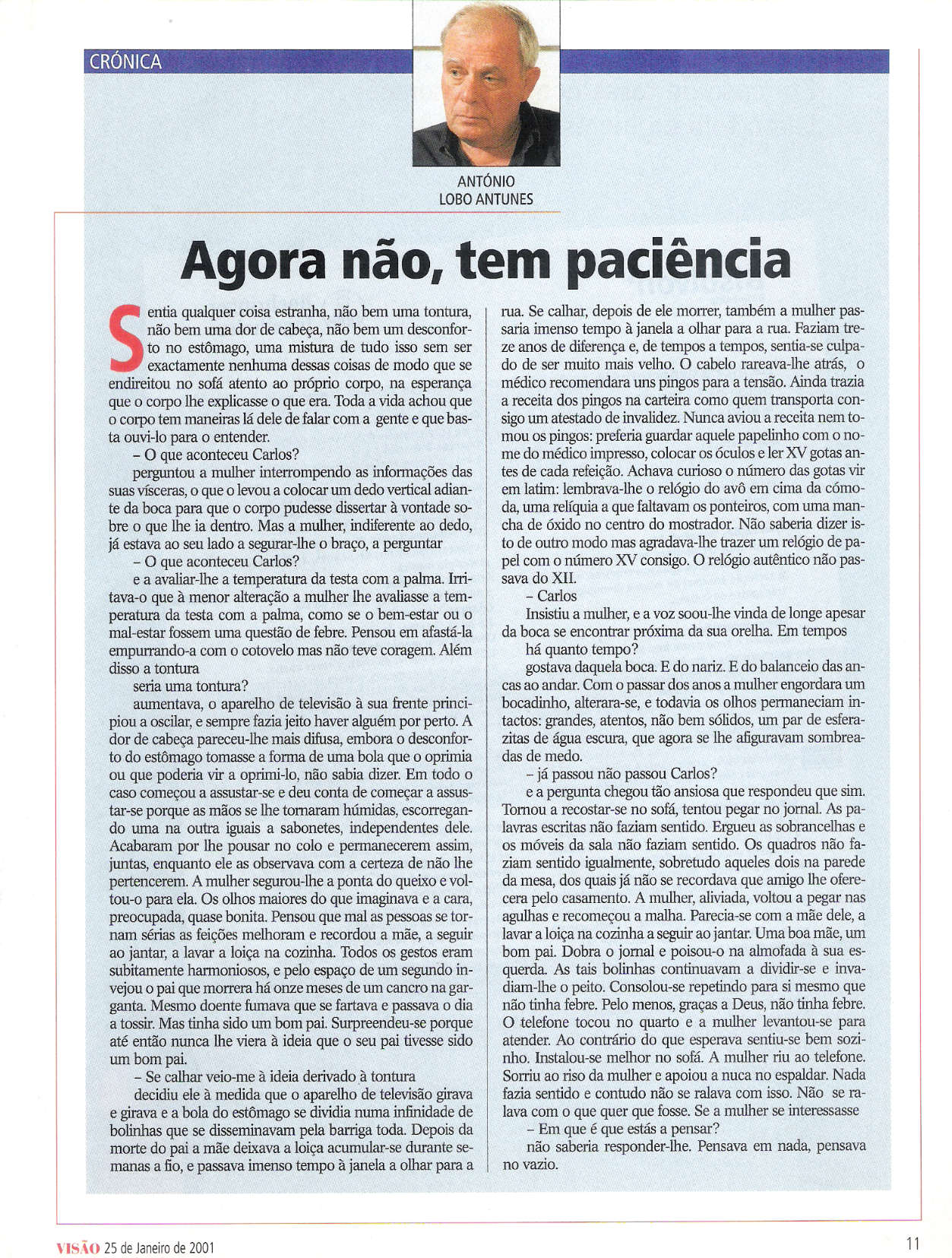 CRÓNICA

ANTÓNIO
LOBO ANTUNES

Agora não, tem paciência

Sentia qualquer coisa estranha, não bem uma tontura, não bem uma dor de cabeça, não bem um desconforto no estômago, uma mistura de tudo isso sem ser exactamente nenhuma dessas coisas de modo que se endireitou no sofá atento ao próprio corpo, na esperança que o corpo lhe explicasse o que era. Toda a vida achou que o corpo tem maneiras lá dele de falar com a gente e que basta ouvi-lo para o entender.

– O que aconteceu Carlos?

perguntou a mulher interrompendo as informações das suas vísceras, o que o levou a colocar um dedo vertical adiante da boca para que o corpo pudesse dissertar à vontade sobre o que lhe ia dentro. Mas a mulher, indiferente ao dedo, já estava ao seu lado a segurar-lhe o braço, a perguntar

– O que aconteceu Carlos?

e a avaliar-lhe a temperatura da testa com a palma. Irritava-o que à menor alteração a mulher lhe avaliasse a temperatura da testa com a palma, como se o bem-estar ou o mal-estar fossem uma questão de febre. Pensou em afastá-la empurrando-a com o cotovelo mas não teve coragem. Além disso a tontura

seria uma tontura?

aumentava, o aparelho de televisão à sua frente principiou a oscilar, e sempre fazia jeito haver alguém por perto. A dor de cabeça pareceu-lhe mais difusa, embora o desconforto do estômago tomasse a forma de uma bola que o oprimia ou que poderia vir a oprimi-lo, não sabia dizer. Em todo o caso começou a assustar-se e deu conta de começar a assustar-se porque as mãos se lhe tornaram húmidas, escorregando uma na outra iguais a sabonetes, independentes dele. Acabaram por lhe pousar no colo e permanecerem assim, juntas, enquanto ele as observava com a certeza de não lhe pertencerem. A mulher segurou-lhe a ponta do queixo e voltou-o para ela. Os olhos maiores do que imaginava e a cara, preocupada, quase bonita. Pensou que mal as pessoas se tornam sérias as feições melhoram e recordou a mãe, a seguir ao jantar, a lavar a loiça na cozinha. Todos os gestos eram subitamente harmoniosos, e pelo espaço de um segundo invejou o pai que morrera há onze meses de um cancro na garganta. Mesmo doente fumava que se fartava e passava o dia a tossir. Mas tinha sido um bom pai. Surpreendeu-se porque até então nunca lhe viera à ideia que o seu pai tivesse sido um bom pai.

– Se calhar veio-me à ideia derivado à tontura

decidiu ele à medida que o aparelho de televisão girava e girava e a bola do estômago se dividia numa infinidade de bolinhas que se disseminavam pela barriga toda. Depois da morte do pai a mãe deixava a loiça acumular-se durante semanas a fio, e passava imenso tempo à janela a olhar para a rua. Se calhar, depois de ele morrer, também a mulher passaria imenso tempo à janela a olhar para a rua. Faziam treze anos de diferença e, de tempos a tempos, sentia-se culpado de ser muito mais velho. O cabelo rareava-lhe atrás, o médico recomendara uns pingos para a tensão. Ainda trazia a receita dos pingos na carteira como quem transporta consigo um atestado de invalidez. Nunca aviou a receita nem tomou os pingos: preferia guardar aquele papelinho com o nome do médico impresso, colocar os óculos e ler XV gotas antes de cada refeição. Achava curioso o número das gotas vir em latim: lembrava-lhe o relógio do avô em cima da cómoda, uma relíquia a que faltavam os ponteiros, com uma mancha de óxido no centro do mostrador. Não saberia dizer isto de outro modo mas agradava-lhe trazer um relógio de papel com o número XV consigo. O relógio autêntico não passava do XII.

– Carlos

Insistiu a mulher, e a voz soou-lhe vinda de longe apesar da boca se encontrar próxima da sua orelha. Em tempos

há quanto tempo?

gostava daquela boca. E do nariz. E do balanceio das ancas ao andar. Com o passar dos anos a mulher engordara um bocadinho, alterara-se, e todavia os olhos permaneciam intactos: grandes, atentos, não bem sólidos, um par de esferazitas de água escura, que agora se lhe afiguravam sombreadas de medo.

– já passou não passou Carlos?

e a pergunta chegou tão ansiosa que respondeu que sim. Tornou a recostar-se no sofá, tentou pegar no jornal. As palavras escritas não faziam sentido. Ergueu as sobrancelhas e os móveis da sala não faziam sentido. Os quadros não faziam sentido igualmente, sobretudo aqueles dois na parede da mesa, dos quais já não se recordava que amigo lhe oferecera pelo casamento. A mulher, aliviada, voltou a pegar nas agulhas e recomeçou a malha. Parecia-se com a mãe dele, a lavar a loiça na cozinha a seguir ao jantar. Uma boa mãe, um bom pai. Dobra o jornal e poisou-o na almofada à sua esquerda. As tais bolinhas continuavam a dividir-se e invadiam-lhe o peito. Consolou-se repetindo para si mesmo que não tinha febre. Pelo menos, graças a Deus, não tinha febre. O telefone tocou no quarto e a mulher levantou-se para atender. Ao contrário do que esperava sentiu-se bem sozinho. Instalou-se melhor no sofá. A mulher riu ao telefone. Sorriu ao riso da mulher e apoiou a nuca no espaldar. Nada fazia sentido e contudo não se ralava com isso. Não se ralava com o que quer que fosse. Se a mulher se interessasse

– Em que é que estás a pensar?

não saberia responder-lhe. Pensava em nada, pensava no vazio.

VISÃO 25 de Janeiro de 2001

11